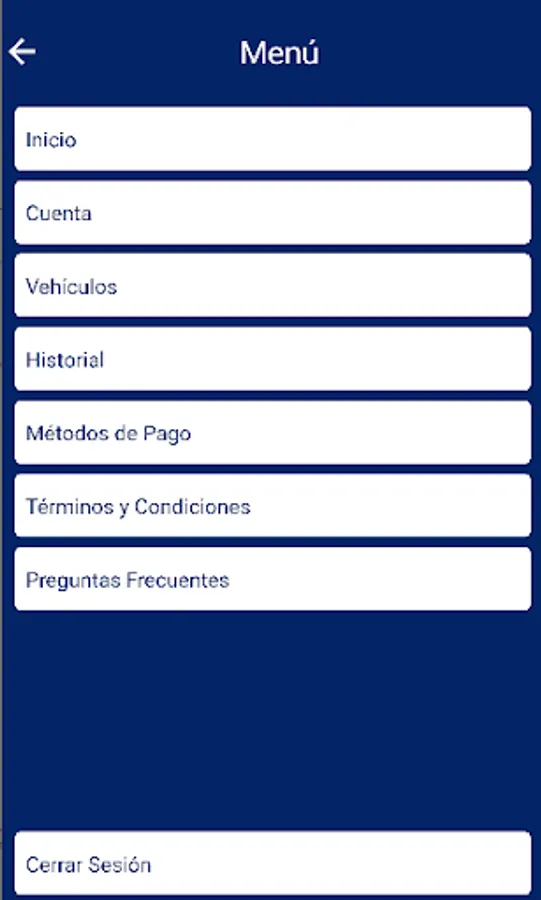 Menú

Inicio

Cuenta

Vehículos

Historial

Métodos de Pago

Términos y Condiciones

Preguntas Frecuentes

Cerrar Sesión